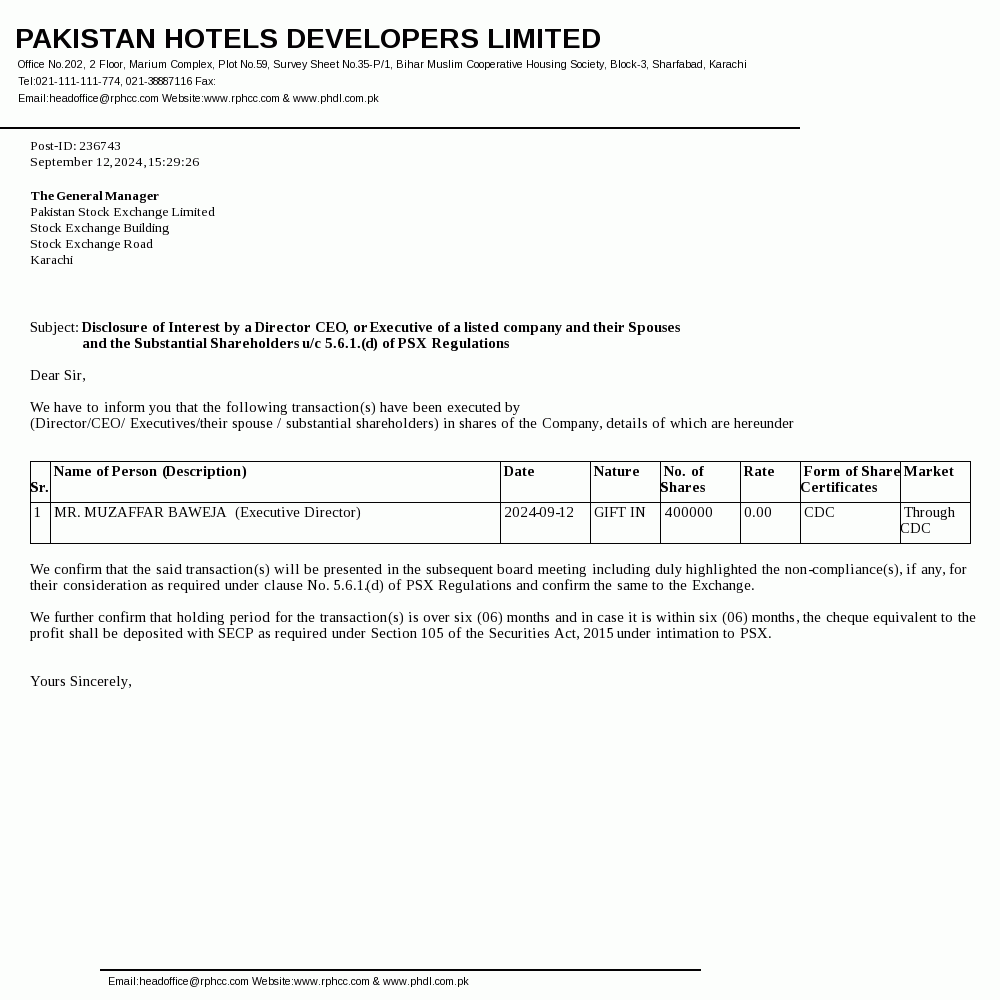 PAKISTAN HOTELS DEVELOPERS LIMITED

Office No.202, 2 Floor, Marium Complex, Plot No.59, Survey Sheet No.35-P/1, Bihar Muslim Cooperative Housing Society, Block-3, Sharfabad, Karachi
Tel:021-111-111-774, 021-38887116 Fax:
Email:headoffice@rphcc.com Website:www.rphcc.com & www.phdl.com.pk

Post-ID: 236743
September 12,2024,15:29:26

The General Manager
Pakistan Stock Exchange Limited
Stock Exchange Building
Stock Exchange Road
Karachi

Subject: Disclosure of Interest by a Director CEO, or Executive of a listed company and their Spouses and the Substantial Shareholders u/c 5.6.1.(d) of PSX Regulations

Dear Sir,

We have to inform you that the following transaction(s) have been executed by
(Director/CEO/ Executives/their spouse / substantial shareholders) in shares of the Company, details of which are hereunder

| Sr. | Name of Person (Description) | Date | Nature | No. of Shares | Rate | Form of Share Certificates | Market |
|---|---|---|---|---|---|---|---|
| 1 | MR. MUZAFFAR BAWEJA (Executive Director) | 2024-09-12 | GIFT IN | 400000 | 0.00 | CDC | Through CDC |

We confirm that the said transaction(s) will be presented in the subsequent board meeting including duly highlighted the non-compliance(s), if any, for their consideration as required under clause No. 5.6.1.(d) of PSX Regulations and confirm the same to the Exchange.

We further confirm that holding period for the transaction(s) is over six (06) months and in case it is within six (06) months, the cheque equivalent to the profit shall be deposited with SECP as required under Section 105 of the Securities Act, 2015 under intimation to PSX.

Yours Sincerely,

Email:headoffice@rphcc.com Website:www.rphcc.com & www.phdl.com.pk